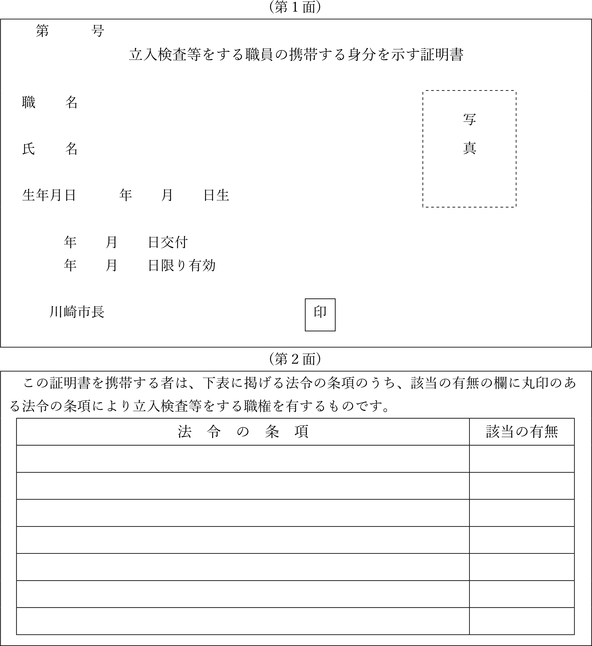 （第１面）

第　　号

立入検査等をする職員の携帯する身分を示す証明書

職　　名

氏　　名

生年月日　　　年　　月　　日生

写
真

年　　月　　日交付
年　　月　　日限り有効

川崎市長

印

（第２面）

この証明書を携帯する者は、下表に掲げる法令の条項のうち、該当の有無の欄に丸印のある法令の条項により立入検査等をする職権を有するものです。

| 法　令　の　条　項 | 該当の有無 |
|---|---|
| | |
| | |
| | |
| | |
| | |
| | |
| | |